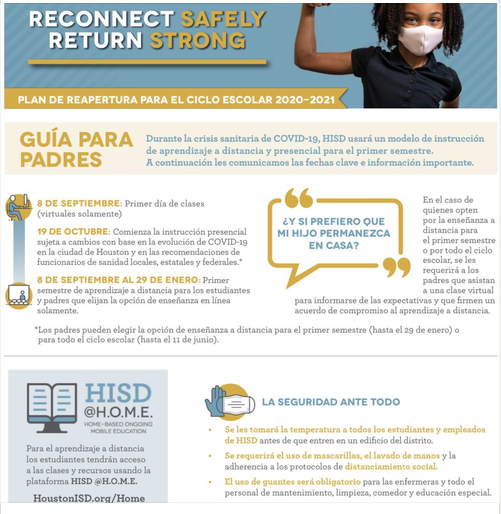 RECONNECT SAFELY
RETURN STRONG

PLAN DE REAPERTURA PARA EL CICLO ESCOLAR 2020–2021

GUÍA PARA PADRES

Durante la crisis sanitaria de COVID-19, HISD usará un modelo de instrucción de aprendizaje a distancia y presencial para el primer semestre. A continuación les comunicamos las fechas clave e información importante.

8 DE SEPTIEMBRE: Primer día de clases (virtuales solamente)

19 DE OCTUBRE: Comienza la instrucción presencial sujeta a cambios con base en la evolución de COVID-19 en la ciudad de Houston y en las recomendaciones de funcionarios de sanidad locales, estatales y federales.*

8 DE SEPTIEMBRE AL 29 DE ENERO: Primer semestre de aprendizaje a distancia para los estudiantes y padres que elijan la opción de enseñanza en línea solamente.

¿Y SI PREFIERO QUE MI HIJO PERMANEZCA EN CASA?

En el caso de quienes opten por la enseñanza a distancia para el primer semestre o por todo el ciclo escolar, se les requerirá a los padres que asistan a una clase virtual para informarse de las expectativas y que firmen un acuerdo de compromiso al aprendizaje a distancia.

*Los padres pueden elegir la opción de enseñanza a distancia para el primer semestre (hasta el 29 de enero) o para todo el ciclo escolar (hasta el 11 de junio).

HISD @H.O.M.E.
HOME-BASED ONGOING MOBILE EDUCATION

Para el aprendizaje a distancia los estudiantes tendrán acceso a las clases y recursos usando la plataforma HISD @H.O.M.E.

HoustonISD.org/Home

LA SEGURIDAD ANTE TODO

• Se les tomará la temperatura a todos los estudiantes y empleados de HISD antes de que entren en un edificio del distrito.
• Se requerirá el uso de mascarillas, el lavado de manos y la adherencia a los protocolos de distanciamiento social.
• El uso de guantes será obligatorio para las enfermeras y todo el personal de mantenimiento, limpieza, comedor y educación especial.